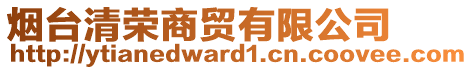 烟台清荣商贸有限公司
http://ytianedward1.cn.coovee.com